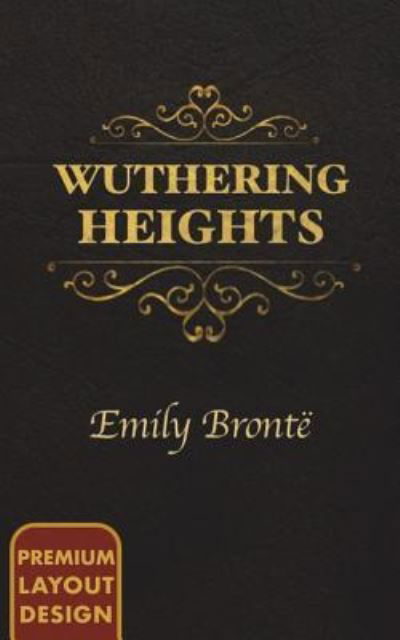 WUTHERING HEIGHTS

Emily Brontë

PREMIUM LAYOUT DESIGN